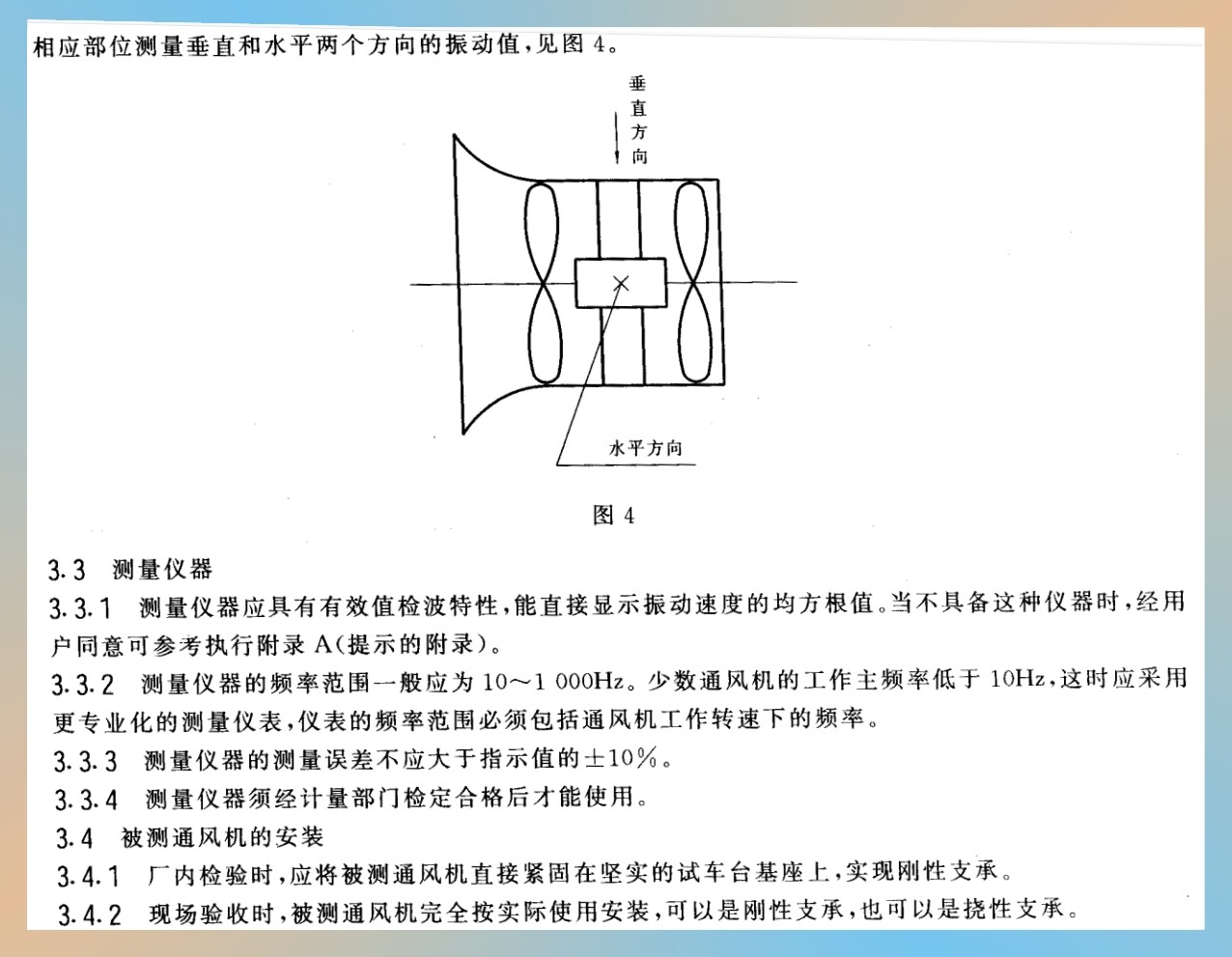 相应部位测量垂直和水平两个方向的振动值，见图 4。

垂直方向

水平方向

图 4

3.3 测量仪器

3.3.1 测量仪器应具有有效值检波特性，能直接显示振动速度的均方根值。当不具备这种仪器时，经用户同意可参考执行附录 A(提示的附录)。

3.3.2 测量仪器的频率范围一般应为 10～1 000Hz。少数通风机的工作主频率低于 10Hz，这时应采用更专业化的测量仪表，仪表的频率范围必须包括通风机工作转速下的频率。

3.3.3 测量仪器的测量误差不应大于指示值的±10%。

3.3.4 测量仪器须经计量部门检定合格后才能使用。

3.4 被测通风机的安装

3.4.1 厂内检验时，应将被测通风机直接紧固在坚实的试车台基座上，实现刚性支承。

3.4.2 现场验收时，被测通风机完全按实际使用安装，可以是刚性支承，也可以是挠性支承。